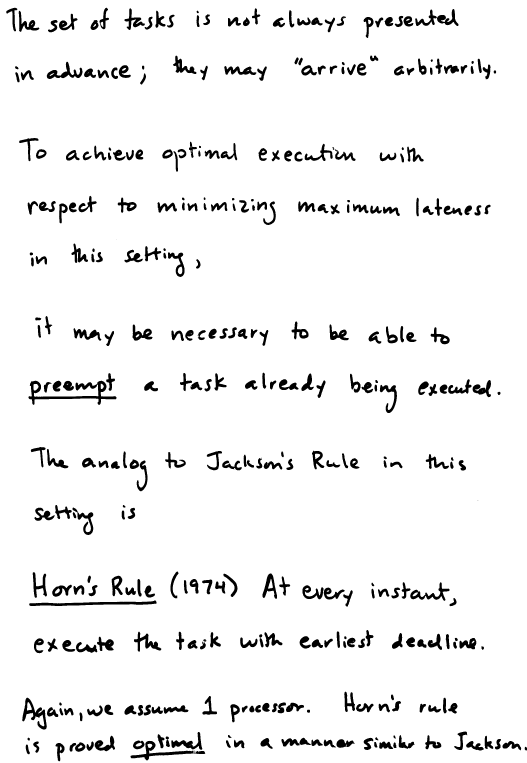 The set of tasks is not always presented in advance; they may "arrive" arbitrarily.

To achieve optimal execution with respect to minimizing maximum lateness in this setting,

it may be necessary to be able to preempt a task already being executed.

The analog to Jackson's Rule in this setting is

Horn's Rule (1974) At every instant, execute the task with earliest deadline.

Again, we assume 1 processor. Horn's rule is proved optimal in a manner similar to Jackson.